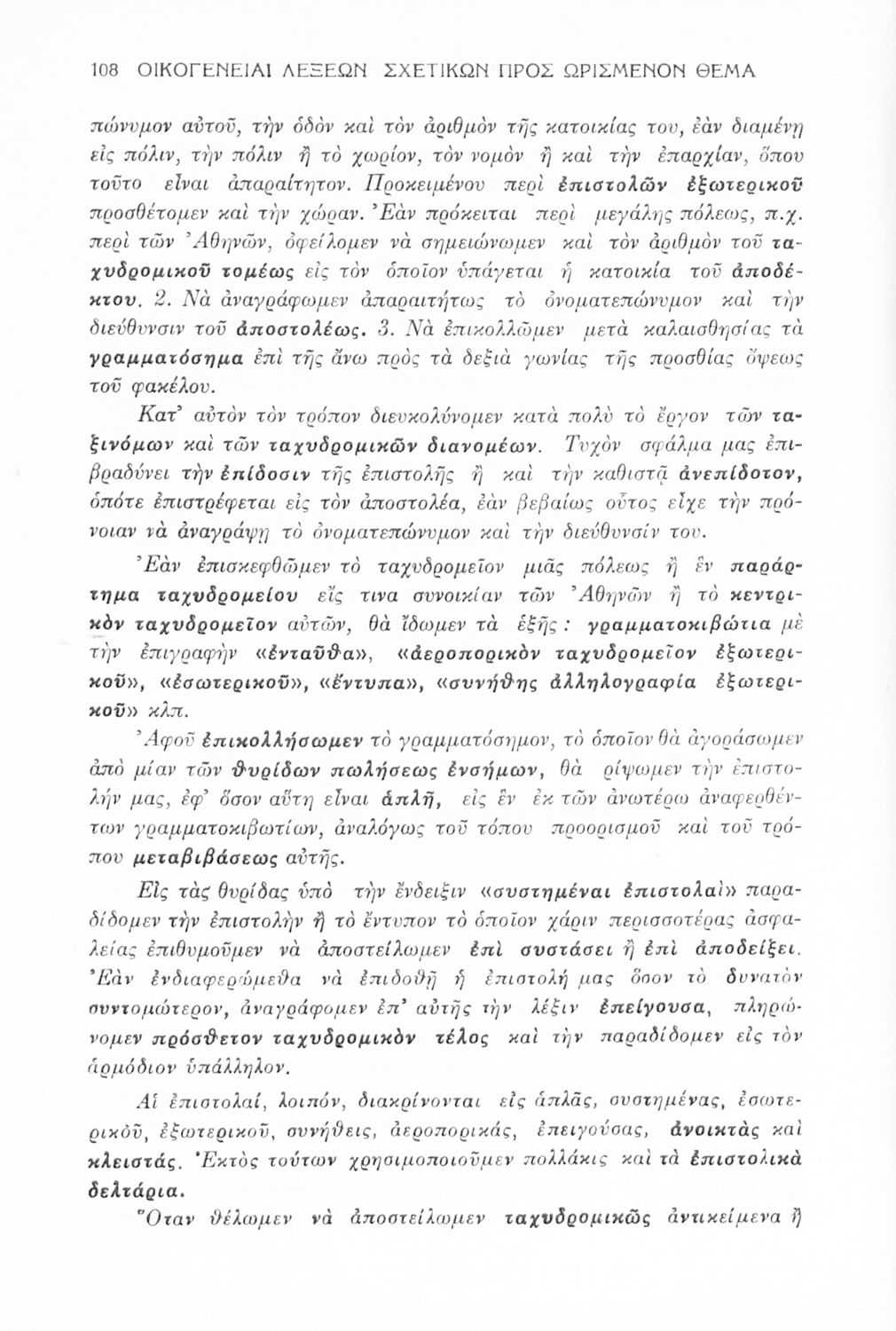 108 ΟΙΚΟΓΕΝΕΙΑΙ ΛΕΞΕΩΝ ΣΧΕΤΙΚΩΝ ΠΡΟΣ ΩΡΙΣΜΕΝΟΝ ΘΕΜΑ

πώνυμον αὐτοῦ, τὴν ὁδὸν καὶ τὸν ἀριθμὸν τῆς κατοικίας του, ἐὰν διαμένῃ εἰς πόλιν, τὴν πόλιν ἢ τὸ χωρίον, τὸν νομὸν ἢ καὶ τὴν ἐπαρχίαν, ὅπου τοῦτο εἶναι ἀπαραίτητον. Προκειμένου περὶ ἐπιστολῶν ἐξωτερικοῦ προσθέτομεν καὶ τὴν χώραν. Ἐὰν πρόκειται περὶ μεγάλης πόλεως, π.χ. περὶ τῶν Ἀθηνῶν, ὀφείλομεν νὰ σημειώνωμεν καὶ τὸν ἀριθμὸν τοῦ ταχυδρομικοῦ τομέως εἰς τὸν ὁποῖον ὑπάγεται ἡ κατοικία τοῦ ἀποδέκτου. 2. Νὰ ἀναγράφωμεν ἀπαραιτήτως τὸ ὀνοματεπώνυμον καὶ τὴν διεύθυνσιν τοῦ ἀποστολέως. 3. Νὰ ἐπικολλῶμεν μετὰ καλαισθησίας τὰ γραμματόσημα ἐπὶ τῆς ἄνω πρὸς τὰ δεξιὰ γωνίας τῆς προσθίας ὄψεως τοῦ φακέλου.

Κατ' αὐτὸν τὸν τρόπον διευκολύνομεν κατὰ πολὺ τὸ ἔργον τῶν ταξινόμων καὶ τῶν ταχυδρομικῶν διανομέων. Τυχὸν σφάλμα μας ἐπιβραδύνει τὴν ἐπίδοσιν τῆς ἐπιστολῆς ἢ καὶ τὴν καθιστᾷ ἀνεπίδοτον, ὁπότε ἐπιστρέφεται εἰς τὸν ἀποστολέα, ἐὰν βεβαίως οὗτος εἶχε τὴν πρόνοιαν νὰ ἀναγράψῃ τὸ ὀνοματεπώνυμον καὶ τὴν διεύθυνσίν του.

Ἐὰν ἐπισκεφθῶμεν τὸ ταχυδρομεῖον μιᾶς πόλεως ἢ ἓν παράρτημα ταχυδρομείου εἴς τινα συνοικίαν τῶν Ἀθηνῶν ἢ τὸ κεντρικὸν ταχυδρομεῖον αὐτῶν, θὰ ἴδωμεν τὰ ἑξῆς: γραμματοκιβώτια μὲ τὴν ἐπιγραφὴν «ἐνταῦθα», «ἀεροπορικὸν ταχυδρομεῖον ἐξωτερικοῦ», «ἐσωτερικοῦ», «ἔντυπα», «συνήθης ἀλληλογραφία ἐξωτερικοῦ» κλπ.

Ἀφοῦ ἐπικολλήσωμεν τὸ γραμματόσημον, τὸ ὁποῖον θὰ ἀγοράσωμεν ἀπὸ μίαν τῶν θυρίδων πωλήσεως ἐνσήμων, θὰ ρίψωμεν τὴν ἐπιστολήν μας, ἐφ' ὅσον αὕτη εἶναι ἁπλῆ, εἰς ἓν ἐκ τῶν ἀνωτέρω ἀναφερθέντων γραμματοκιβωτίων, ἀναλόγως τοῦ τόπου προορισμοῦ καὶ τοῦ τρόπου μεταβιβάσεως αὐτῆς.

Εἰς τὰς θυρίδας ὑπὸ τὴν ἔνδειξιν «συστημέναι ἐπιστολαὶ» παραδίδομεν τὴν ἐπιστολὴν ἢ τὸ ἔντυπον τὸ ὁποῖον χάριν περισσοτέρας ἀσφαλείας ἐπιθυμοῦμεν νὰ ἀποστείλωμεν ἐπὶ συστάσει ἢ ἐπὶ ἀποδείξει. Ἐὰν ἐνδιαφερώμεθα νὰ ἐπιδοθῇ ἡ ἐπιστολή μας ὅσον τὸ δυνατὸν συντομώτερον, ἀναγράφομεν ἐπ' αὐτῆς τὴν λέξιν ἐπείγουσα, πληρώνομεν πρόσθετον ταχυδρομικὸν τέλος καὶ τὴν παραδίδομεν εἰς τὸν ἁρμόδιον ὑπάλληλον.

Αἱ ἐπιστολαί, λοιπόν, διακρίνονται εἰς ἁπλᾶς, συστημένας, ἐσωτερικοῦ, ἐξωτερικοῦ, συνήθεις, ἀεροπορικάς, ἐπειγούσας, ἀνοικτὰς καὶ κλειστάς. Ἐκτὸς τούτων χρησιμοποιοῦμεν πολλάκις καὶ τὰ ἐπιστολικὰ δελτάρια.

Ὅταν θέλωμεν νὰ ἀποστείλωμεν ταχυδρομικῶς ἀντικείμενα ἢ